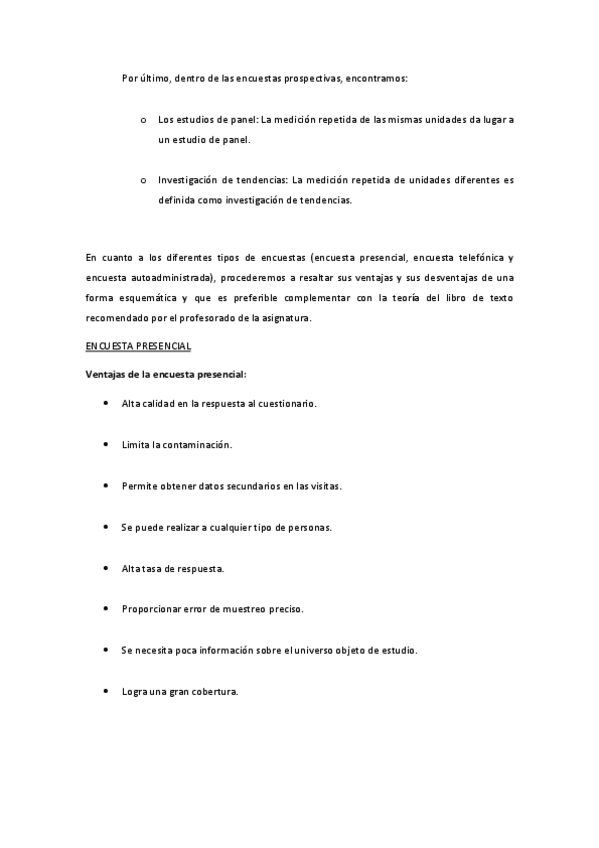 Por último, dentro de las encuestas prospectivas, encontramos:

o Los estudios de panel: La medición repetida de las mismas unidades da lugar a un estudio de panel.

o Investigación de tendencias: La medición repetida de unidades diferentes es definida como investigación de tendencias.

En cuanto a los diferentes tipos de encuestas (encuesta presencial, encuesta telefónica y encuesta autoadministrada), procederemos a resaltar sus ventajas y sus desventajas de una forma esquemática y que es preferible complementar con la teoría del libro de texto recomendado por el profesorado de la asignatura.

ENCUESTA PRESENCIAL

Ventajas de la encuesta presencial:

• Alta calidad en la respuesta al cuestionario.

• Limita la contaminación.

• Permite obtener datos secundarios en las visitas.

• Se puede realizar a cualquier tipo de personas.

• Alta tasa de respuesta.

• Proporcionar error de muestreo preciso.

• Se necesita poca información sobre el universo objeto de estudio.

• Logra una gran cobertura.